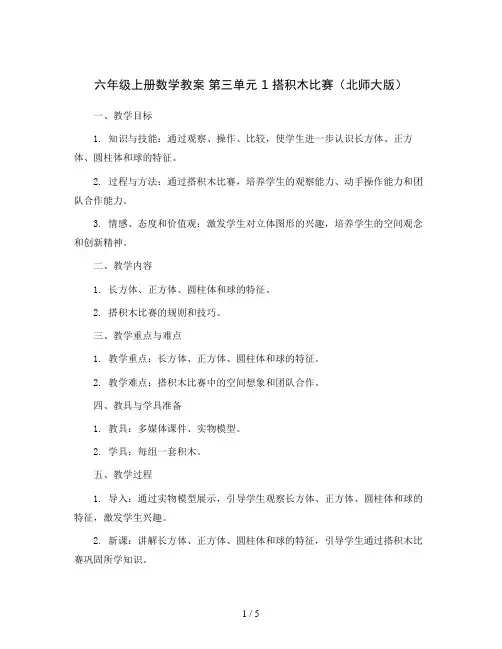 六年级上册数学教案 第三单元 1 搭积木比赛（北师大版）

一、教学目标

1. 知识与技能：通过观察、操作、比较，使学生进一步认识长方体、正方体、圆柱体和球的特征。

2. 过程与方法：通过搭积木比赛，培养学生的观察能力、动手操作能力和团队合作能力。

3. 情感、态度和价值观：激发学生对立体图形的兴趣，培养学生的空间观念和创新精神。

二、教学内容

1. 长方体、正方体、圆柱体和球的特征。

2. 搭积木比赛的规则和技巧。

三、教学重点与难点

1. 教学重点：长方体、正方体、圆柱体和球的特征。

2. 教学难点：搭积木比赛中的空间想象和团队合作。

四、教具与学具准备

1. 教具：多媒体课件、实物模型。

2. 学具：每组一套积木。

五、教学过程

1. 导入：通过实物模型展示，引导学生观察长方体、正方体、圆柱体和球的特征，激发学生兴趣。

2. 新课：讲解长方体、正方体、圆柱体和球的特征，引导学生通过搭积木比赛巩固所学知识。

1 / 5